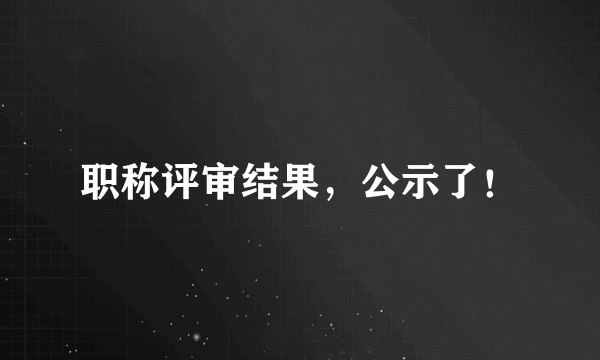 职称评审结果，公示了！